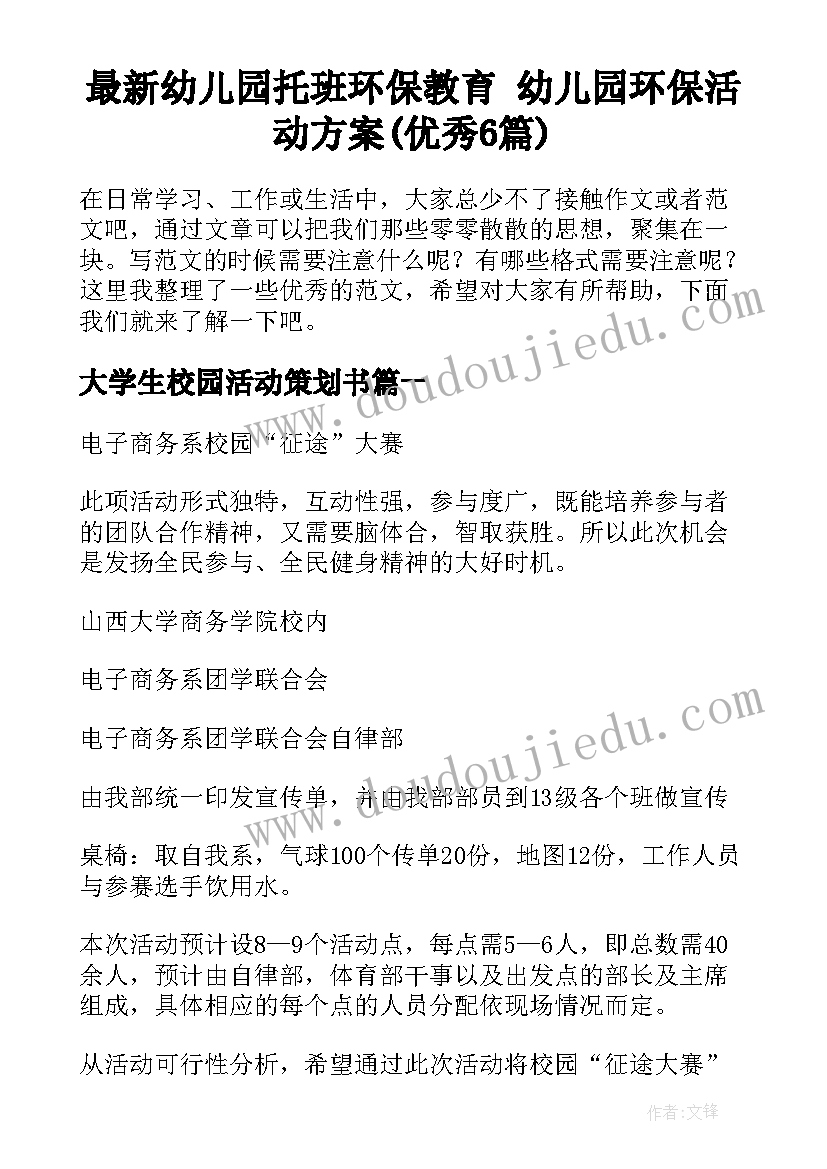 最新幼儿园托班环保教育 幼儿园环保活动方案(优秀6篇)

在日常学习、工作或生活中，大家总少不了接触作文或者范文吧，通过文章可以把我们那些零零散散的思想，聚集在一块。写范文的时候需要注意什么呢？有哪些格式需要注意呢？这里我整理了一些优秀的范文，希望对大家有所帮助，下面我们就来了解一下吧。

大学生校园活动策划书篇一

电子商务系校园“征途”大赛

此项活动形式独特，互动性强，参与度广，既能培养参与者的团队合作精神，又需要脑体合，智取获胜。所以此次机会是发扬全民参与、全民健身精神的大好时机。

山西大学商务学院校内

电子商务系团学联合会

电子商务系团学联合会自律部

由我部统一印发宣传单，并由我部部员到13级各个班做宣传

桌椅：取自我系，气球100个传单20份，地图12份，工作人员与参赛选手饮用水。

本次活动预计设8—9个活动点，每点需5—6人，即总数需40余人，预计由自律部，体育部干事以及出发点的部长及主席组成，具体相应的每个点的人员分配依现场情况而定。

从活动可行性分析，希望通过此次活动将校园“征途大赛”

www.doudoujiedu.com

www.doudoujiedu.com

作者:文锋